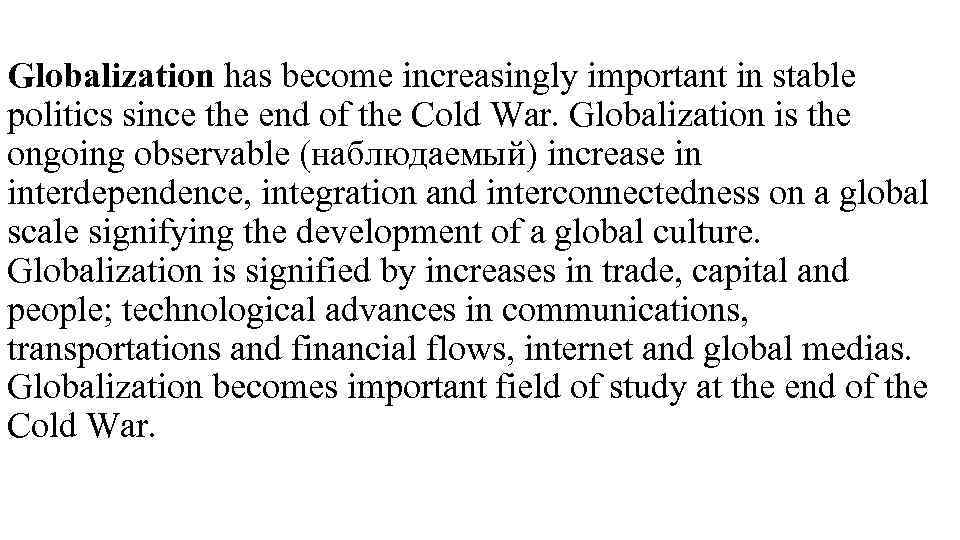 Globalization has become increasingly important in stable politics since the end of the Cold War. Globalization is the ongoing observable (наблюдаемый) increase in interdependence, integration and interconnectedness on a global scale signifying the development of a global culture. Globalization is signified by increases in trade, capital and people; technological advances in communications, transportations and financial flows, internet and global medias. Globalization becomes important field of study at the end of the Cold War.